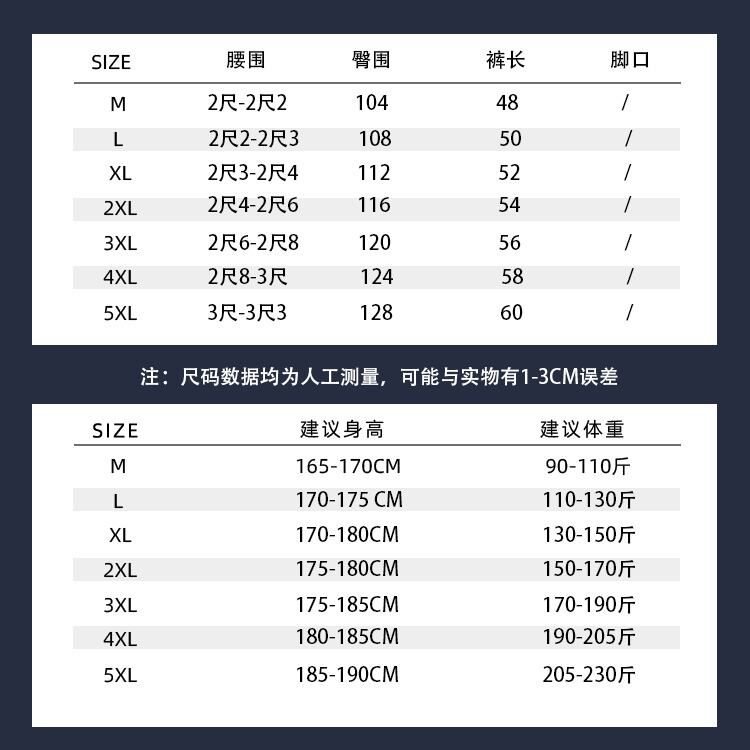 | SIZE | 腰围 | 臀围 | 裤长 | 脚口 |
|---|---|---|---|---|
| M | 2尺-2尺2 | 104 | 48 | / |
| L | 2尺2-2尺3 | 108 | 50 | / |
| XL | 2尺3-2尺4 | 112 | 52 | / |
| 2XL | 2尺4-2尺6 | 116 | 54 | / |
| 3XL | 2尺6-2尺8 | 120 | 56 | / |
| 4XL | 2尺8-3尺 | 124 | 58 | / |
| 5XL | 3尺-3尺3 | 128 | 60 | / |

注：尺码数据均为人工测量，可能与实物有1-3CM误差

| SIZE | 建议身高 | 建议体重 |
|---|---|---|
| M | 165-170CM | 90-110斤 |
| L | 170-175 CM | 110-130斤 |
| XL | 170-180CM | 130-150斤 |
| 2XL | 175-180CM | 150-170斤 |
| 3XL | 175-185CM | 170-190斤 |
| 4XL | 180-185CM | 190-205斤 |
| 5XL | 185-190CM | 205-230斤 |